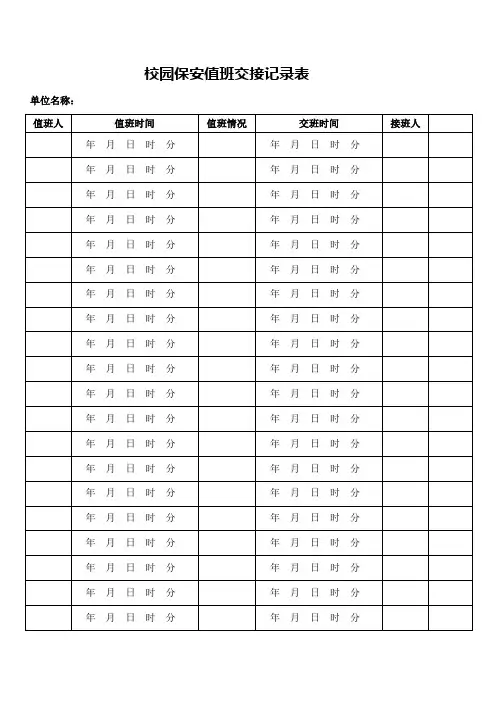 校园保安值班交接记录表

单位名称：

| 值班人 | 值班时间 | 值班情况 | 交班时间 | 接班人 | |
|---|---|---|---|---|---|
| | 年 月 日 时 分 | | 年 月 日 时 分 | | |
| | 年 月 日 时 分 | | 年 月 日 时 分 | | |
| | 年 月 日 时 分 | | 年 月 日 时 分 | | |
| | 年 月 日 时 分 | | 年 月 日 时 分 | | |
| | 年 月 日 时 分 | | 年 月 日 时 分 | | |
| | 年 月 日 时 分 | | 年 月 日 时 分 | | |
| | 年 月 日 时 分 | | 年 月 日 时 分 | | |
| | 年 月 日 时 分 | | 年 月 日 时 分 | | |
| | 年 月 日 时 分 | | 年 月 日 时 分 | | |
| | 年 月 日 时 分 | | 年 月 日 时 分 | | |
| | 年 月 日 时 分 | | 年 月 日 时 分 | | |
| | 年 月 日 时 分 | | 年 月 日 时 分 | | |
| | 年 月 日 时 分 | | 年 月 日 时 分 | | |
| | 年 月 日 时 分 | | 年 月 日 时 分 | | |
| | 年 月 日 时 分 | | 年 月 日 时 分 | | |
| | 年 月 日 时 分 | | 年 月 日 时 分 | | |
| | 年 月 日 时 分 | | 年 月 日 时 分 | | |
| | 年 月 日 时 分 | | 年 月 日 时 分 | | |
| | 年 月 日 时 分 | | 年 月 日 时 分 | | |
| | 年 月 日 时 分 | | 年 月 日 时 分 | | |